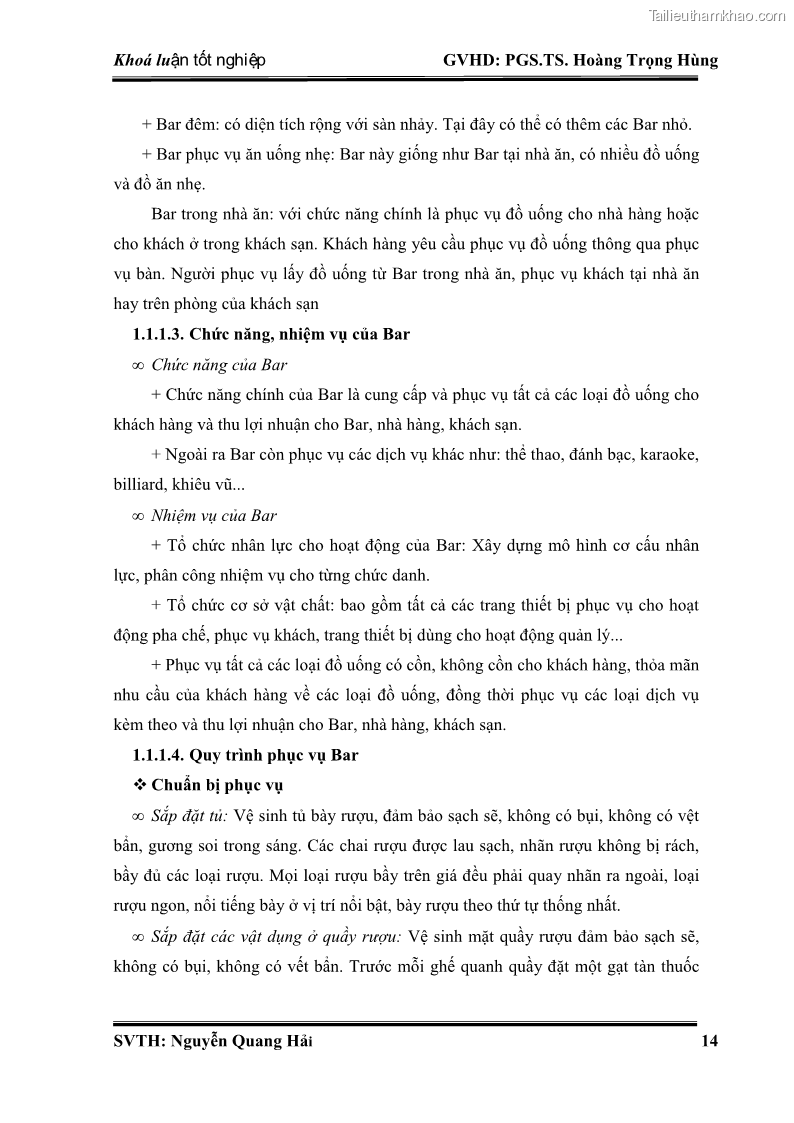 Tailieuthamkhao.com

Khoá luận tốt nghiệp GVHD: PGS.TS. Hoàng Trọng Hùng

+ Bar đêm: có diện tích rộng với sàn nhảy. Tại đây có thể có thêm các Bar nhỏ.

+ Bar phục vụ ăn uống nhẹ: Bar này giống như Bar tại nhà ăn, có nhiều đồ uống và đồ ăn nhẹ.

Bar trong nhà ăn: với chức năng chính là phục vụ đồ uống cho nhà hàng hoặc cho khách ở trong khách sạn. Khách hàng yêu cầu phục vụ đồ uống thông qua phục vụ bàn. Người phục vụ lấy đồ uống từ Bar trong nhà ăn, phục vụ khách tại nhà ăn hay trên phòng của khách sạn

1.1.1.3. Chức năng, nhiệm vụ của Bar

∞ Chức năng của Bar

+ Chức năng chính của Bar là cung cấp và phục vụ tất cả các loại đồ uống cho khách hàng và thu lợi nhuận cho Bar, nhà hàng, khách sạn.

+ Ngoài ra Bar còn phục vụ các dịch vụ khác như: thể thao, đánh bạc, karaoke, billiard, khiêu vũ...

∞ Nhiệm vụ của Bar

+ Tổ chức nhân lực cho hoạt động của Bar: Xây dựng mô hình cơ cấu nhân lực, phân công nhiệm vụ cho từng chức danh.

+ Tổ chức cơ sở vật chất: bao gồm tất cả các trang thiết bị phục vụ cho hoạt động pha chế, phục vụ khách, trang thiết bị dùng cho hoạt động quản lý...

+ Phục vụ tất cả các loại đồ uống có cồn, không cồn cho khách hàng, thỏa mãn nhu cầu của khách hàng về các loại đồ uống, đồng thời phục vụ các loại dịch vụ kèm theo và thu lợi nhuận cho Bar, nhà hàng, khách sạn.

1.1.1.4. Quy trình phục vụ Bar

❖ Chuẩn bị phục vụ

∞ Sắp đặt tủ: Vệ sinh tủ bày rượu, đảm bảo sạch sẽ, không có bụi, không có vệt bẩn, gương soi trong sáng. Các chai rượu được lau sạch, nhãn rượu không bị rách, bầy đủ các loại rượu. Mọi loại rượu bầy trên giá đều phải quay nhãn ra ngoài, loại rượu ngon, nổi tiếng bày ở vị trí nổi bật, bày rượu theo thứ tự thống nhất.

∞ Sắp đặt các vật dụng ở quầy rượu: Vệ sinh mặt quầy rượu đảm bảo sạch sẽ, không có bụi, không có vết bẩn. Trước mỗi ghế quanh quầy đặt một gạt tàn thuốc

SVTH: Nguyễn Quang Hải 14